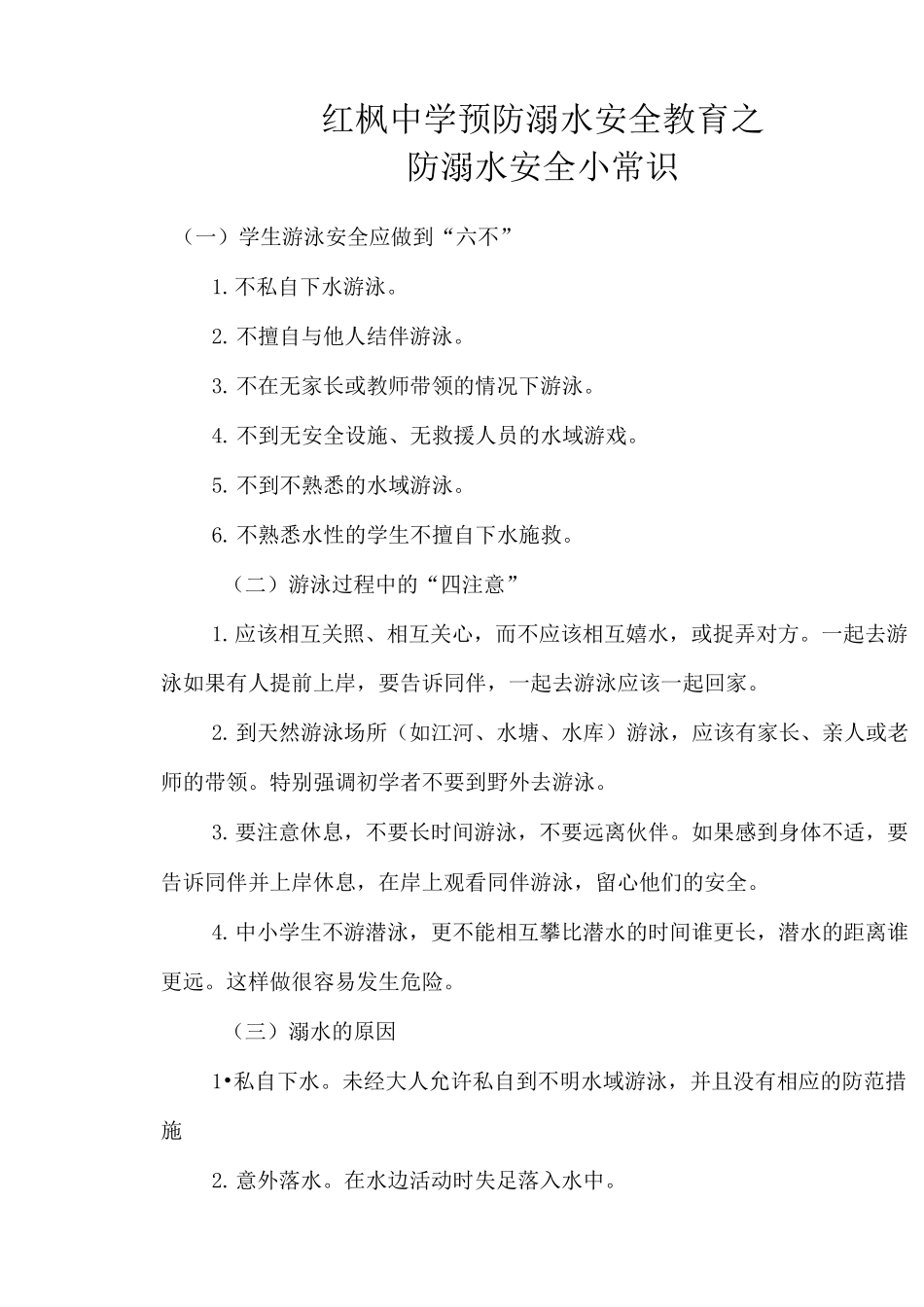 红枫中学预防溺水安全教育之
防溺水安全小常识

（一）学生游泳安全应做到“六不”

1.不私自下水游泳。

2.不擅自与他人结伴游泳。

3.不在无家长或教师带领的情况下游泳。

4.不到无安全设施、无救援人员的水域游戏。

5.不到不熟悉的水域游泳。

6.不熟悉水性的学生不擅自下水施救。

（二）游泳过程中的“四注意”

1.应该相互关照、相互关心，而不应该相互嬉水，或捉弄对方。一起去游泳如果有人提前上岸，要告诉同伴，一起去游泳应该一起回家。

2.到天然游泳场所（如江河、水塘、水库）游泳，应该有家长、亲人或老师的带领。特别强调初学者不要到野外去游泳。

3.要注意休息，不要长时间游泳，不要远离伙伴。如果感到身体不适，要告诉同伴并上岸休息，在岸上观看同伴游泳，留心他们的安全。

4.中小学生不游潜泳，更不能相互攀比潜水的时间谁更长，潜水的距离谁更远。这样做很容易发生危险。

（三）溺水的原因

1•私自下水。未经大人允许私自到不明水域游泳，并且没有相应的防范措施

2.意外落水。在水边活动时失足落入水中。